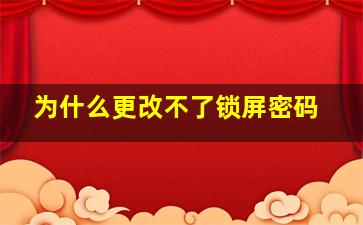 为什么更改不了锁屏密码